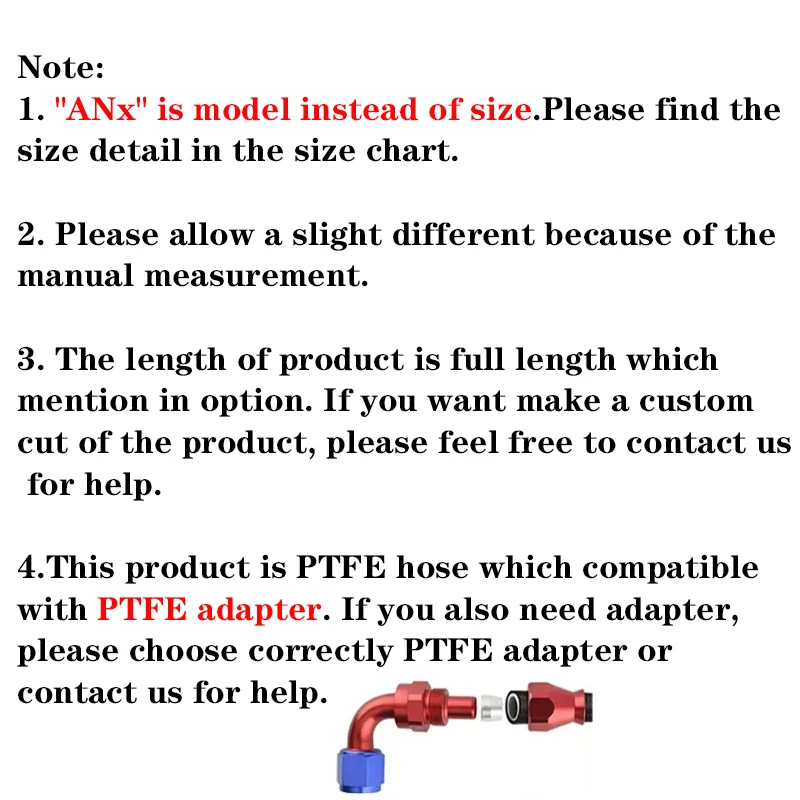 Note:

1. "ANx" is model instead of size.Please find the size detail in the size chart.

2. Please allow a slight different because of the manual measurement.

3. The length of product is full length which mention in option. If you want make a custom cut of the product, please feel free to contact us for help.

4.This product is PTFE hose which compatible with PTFE adapter. If you also need adapter, please choose correctly PTFE adapter or contact us for help.